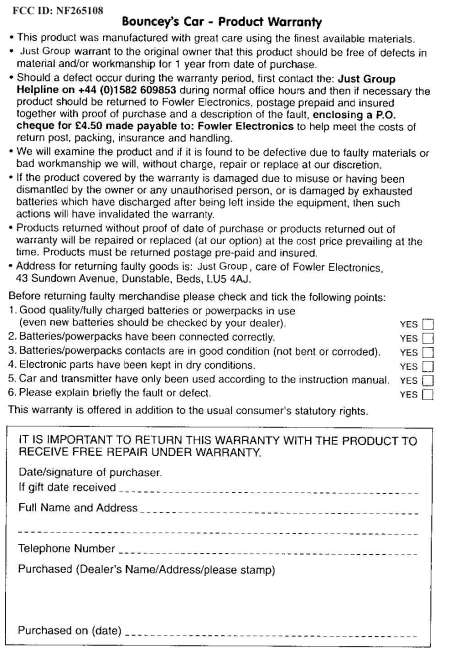 FCC ID: NF265108

Bouncey's Car - Product Warranty

• This product was manufactured with great care using the finest available materials.
• Just Group warrant to the original owner that this product should be free of defects in material and/or workmanship for 1 year from date of purchase.
• Should a defect occur during the warranty period, first contact the: Just Group Helpline on +44 (0)1582 609853 during normal office hours and then if necessary the product should be returned to Fowler Electronics, postage prepaid and insured together with proof of purchase and a description of the fault, enclosing a P.O. cheque for £4.50 made payable to: Fowler Electronics to help meet the costs of return post, packing, insurance and handling.
• We will examine the product and if it is found to be defective due to faulty materials or bad workmanship we will, without charge, repair or replace at our discretion.
• If the product covered by the warranty is damaged due to misuse or having been dismantled by the owner or any unauthorised person, or is damaged by exhausted batteries which have discharged after being left inside the equipment, then such actions will have invalidated the warranty.
• Products returned without proof of date of purchase or products returned out of warranty will be repaired or replaced (at our option) at the cost price prevailing at the time. Products must be returned postage pre-paid and insured.
• Address for returning faulty goods is: Just Group, care of Fowler Electronics, 43 Sundown Avenue, Dunstable, Beds, LU5 4AJ.

Before returning faulty merchandise please check and tick the following points:
1. Good quality/fully charged batteries or powerpacks in use (even new batteries should be checked by your dealer). YES
2. Batteries/powerpacks have been connected correctly. YES
3. Batteries/powerpacks contacts are in good condition (not bent or corroded). YES
4. Electronic parts have been kept in dry conditions. YES
5. Car and transmitter have only been used according to the instruction manual. YES
6. Please explain briefly the fault or defect. YES
This warranty is offered in addition to the usual consumer's statutory rights.

IT IS IMPORTANT TO RETURN THIS WARRANTY WITH THE PRODUCT TO RECEIVE FREE REPAIR UNDER WARRANTY.
Date/signature of purchaser.
If gift date received
Full Name and Address
Telephone Number
Purchased (Dealer's Name/Address/please stamp)
Purchased on (date)